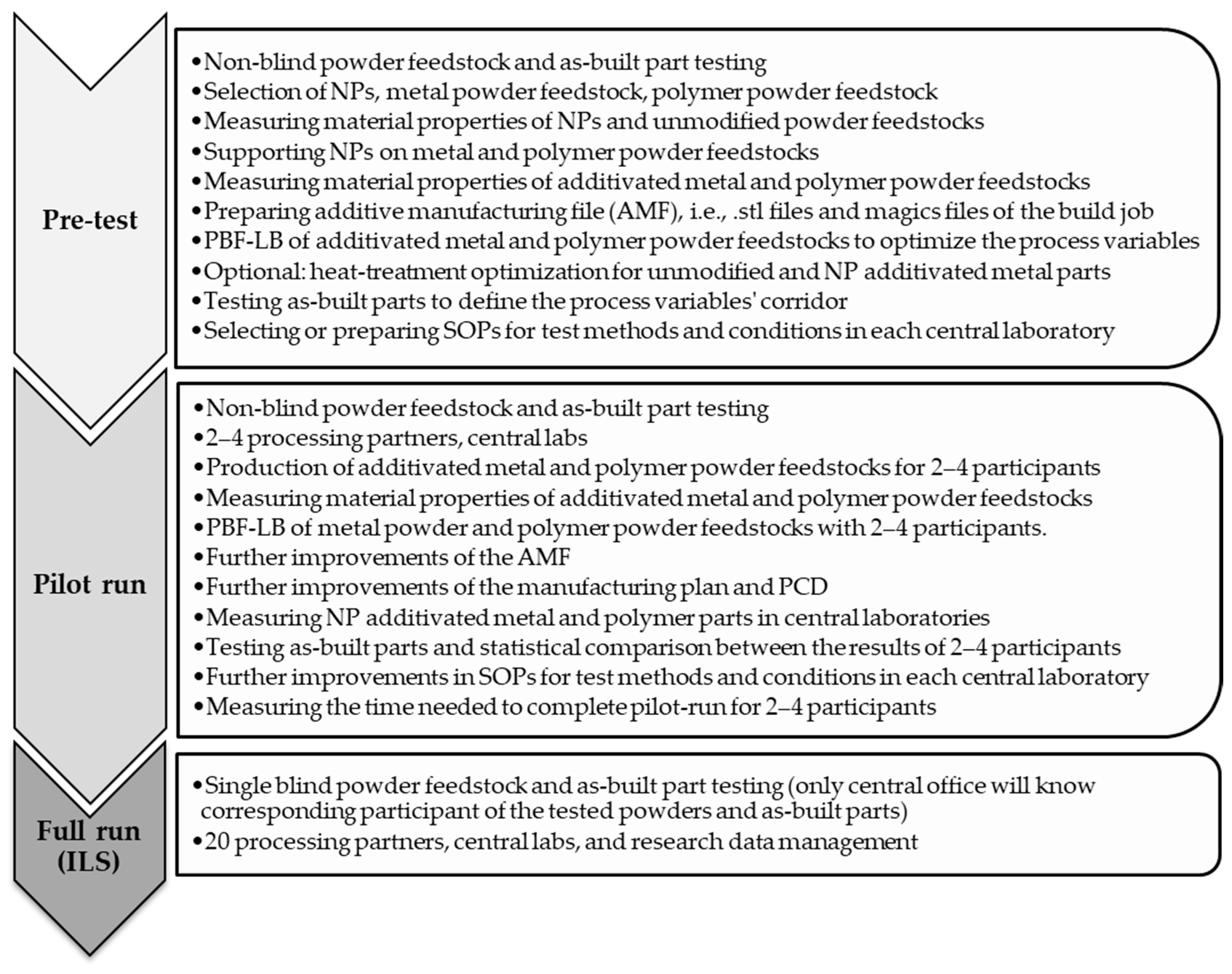 Pre-test

• Non-blind powder feedstock and as-built part testing
• Selection of NPs, metal powder feedstock, polymer powder feedstock
• Measuring material properties of NPs and unmodified powder feedstocks
• Supporting NPs on metal and polymer powder feedstocks
• Measuring material properties of additivated metal and polymer powder feedstocks
• Preparing additive manufacturing file (AMF), i.e., .stl files and magics files of the build job
• PBF-LB of additivated metal and polymer powder feedstocks to optimize the process variables
• Optional: heat-treatment optimization for unmodified and NP additivated metal parts
• Testing as-built parts to define the process variables' corridor
• Selecting or preparing SOPs for test methods and conditions in each central laboratory

Pilot run

• Non-blind powder feedstock and as-built part testing
• 2–4 processing partners, central labs
• Production of additivated metal and polymer powder feedstocks for 2–4 participants
• Measuring material properties of additivated metal and polymer powder feedstocks
• PBF-LB of metal powder and polymer powder feedstocks with 2–4 participants.
• Further improvements of the AMF
• Further improvements of the manufacturing plan and PCD
• Measuring NP additivated metal and polymer parts in central laboratories
• Testing as-built parts and statistical comparison between the results of 2–4 participants
• Further improvements in SOPs for test methods and conditions in each central laboratory
• Measuring the time needed to complete pilot-run for 2–4 participants

Full run (ILS)

• Single blind powder feedstock and as-built part testing (only central office will know corresponding participant of the tested powders and as-built parts)
• 20 processing partners, central labs, and research data management